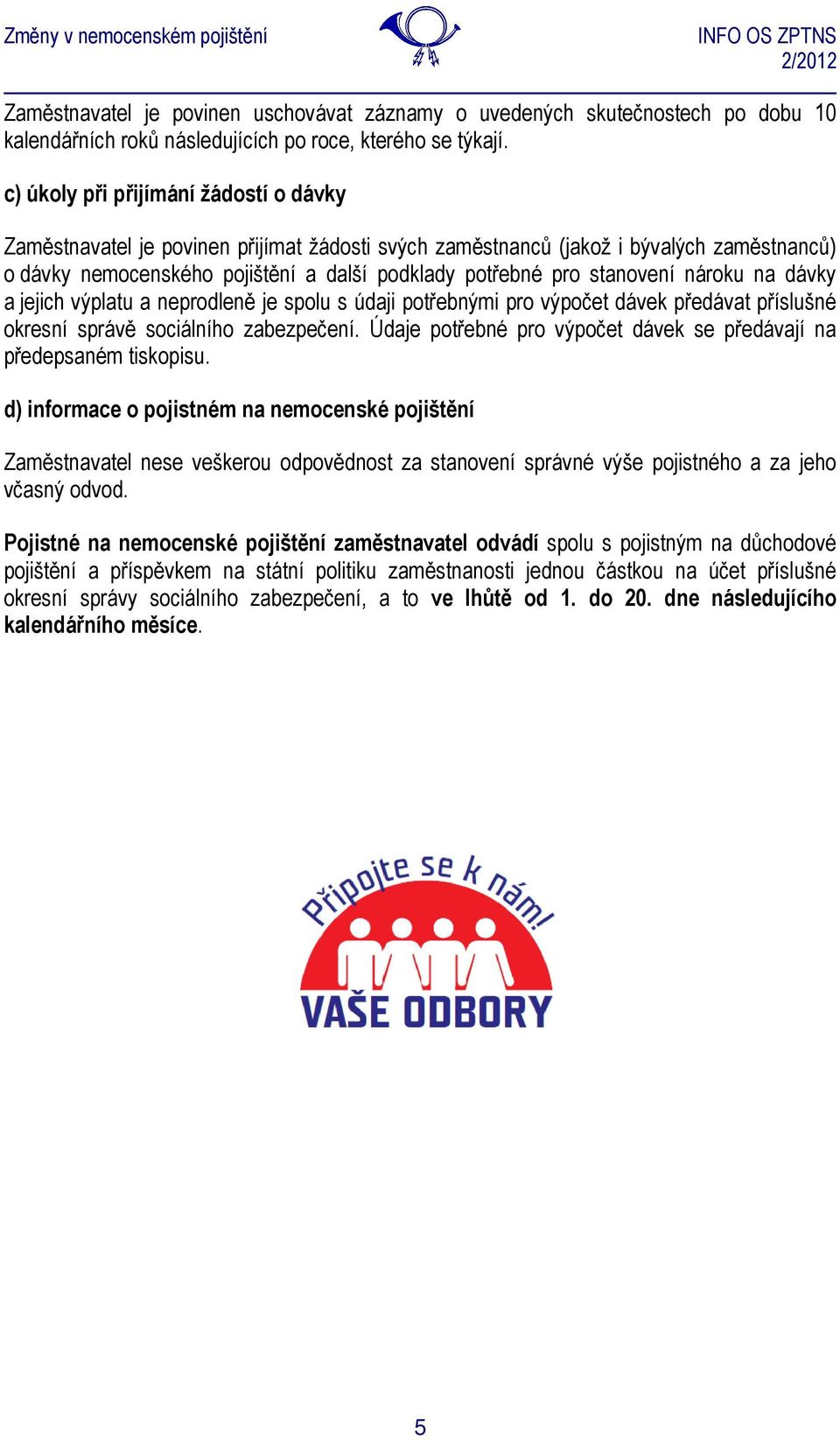 Změny v nemocenském pojištění

INFO OS ZPTNS 2/2012

Zaměstnavatel je povinen uschovávat záznamy o uvedených skutečnostech po dobu 10 kalendářních roků následujících po roce, kterého se týkají.

c) úkoly při přijímání žádostí o dávky

Zaměstnavatel je povinen přijímat žádosti svých zaměstnanců (jakož i bývalých zaměstnanců) o dávky nemocenského pojištění a další podklady potřebné pro stanovení nároku na dávky a jejich výplatu a neprodleně je spolu s údaji potřebnými pro výpočet dávek předávat příslušné okresní správě sociálního zabezpečení. Údaje potřebné pro výpočet dávek se předávají na předepsaném tiskopisu.

d) informace o pojistném na nemocenské pojištění

Zaměstnavatel nese veškerou odpovědnost za stanovení správné výše pojistného a za jeho včasný odvod.

Pojistné na nemocenské pojištění zaměstnavatel odvádí spolu s pojistným na důchodové pojištění a příspěvkem na státní politiku zaměstnanosti jednou částkou na účet příslušné okresní správy sociálního zabezpečení, a to ve lhůtě od 1. do 20. dne následujícího kalendářního měsíce.

Připojte se k nám!
VAŠE ODBORY

5